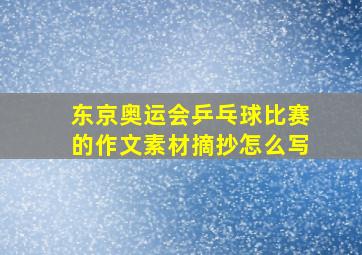 东京奥运会乒乓球比赛的作文素材摘抄怎么写